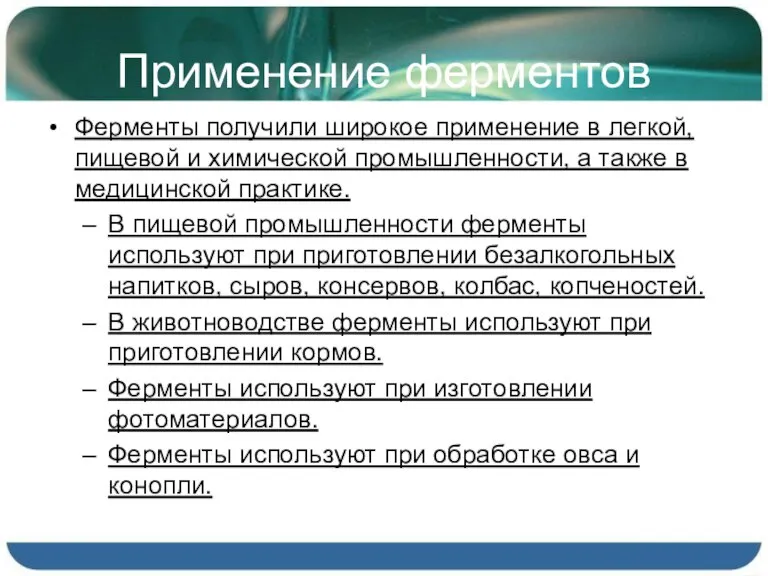 Применение ферментов

• Ферменты получили широкое применение в легкой, пищевой и химической промышленности, а также в медицинской практике.

– В пищевой промышленности ферменты используют при приготовлении безалкогольных напитков, сыров, консервов, колбас, копченостей.

– В животноводстве ферменты используют при приготовлении кормов.

– Ферменты используют при изготовлении фотоматериалов.

– Ферменты используют при обработке овса и конопли.